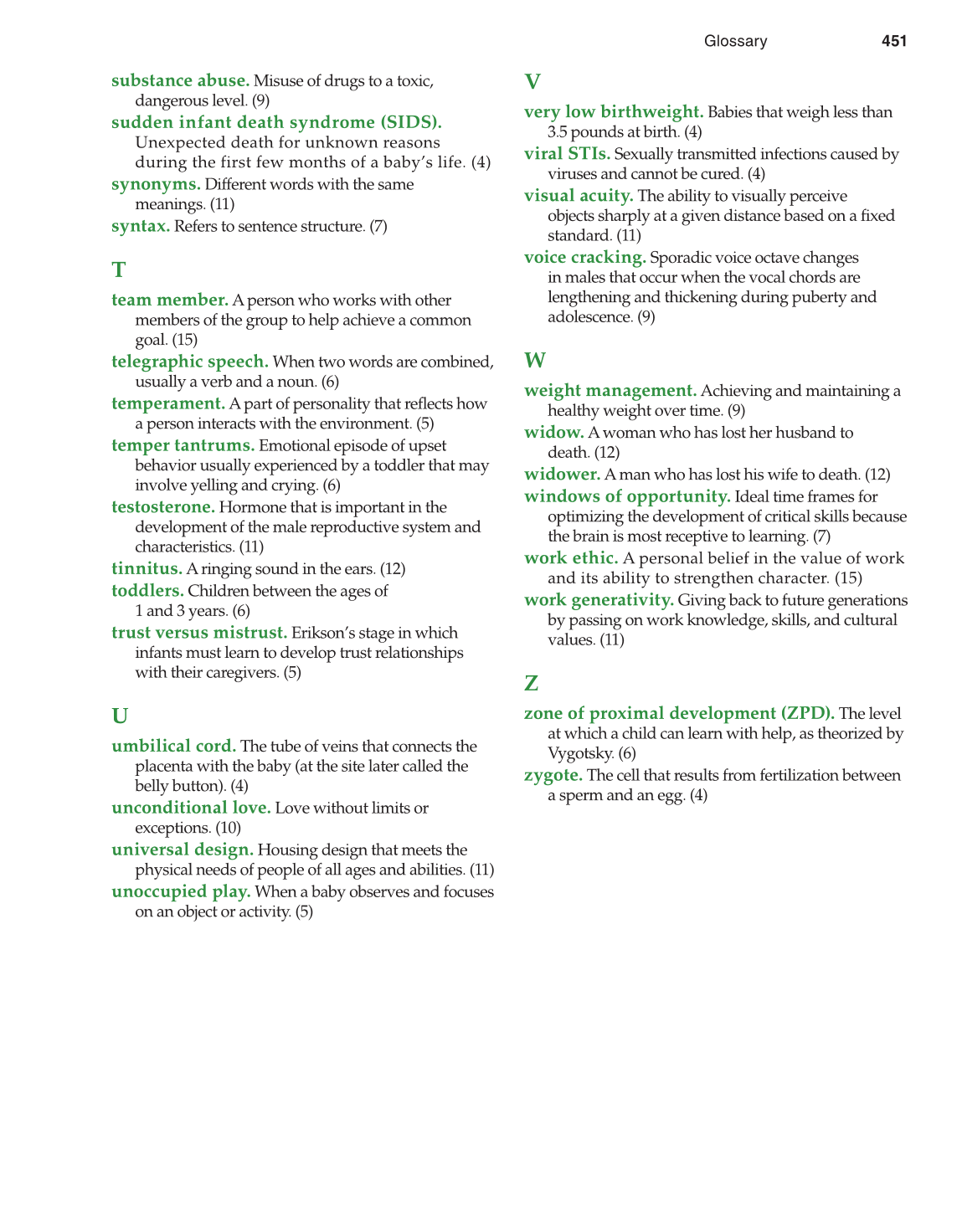 Glossary 451

substance abuse. Misuse of drugs to a toxic, dangerous level. (9)
sudden infant death syndrome (SIDS). Unexpected death for unknown reasons during the first few months of a baby's life. (4)
synonyms. Different words with the same meanings. (11)
syntax. Refers to sentence structure. (7)

T

team member. A person who works with other members of the group to help achieve a common goal. (15)
telegraphic speech. When two words are combined, usually a verb and a noun. (6)
temperament. A part of personality that reflects how a person interacts with the environment. (5)
temper tantrums. Emotional episode of upset behavior usually experienced by a toddler that may involve yelling and crying. (6)
testosterone. Hormone that is important in the development of the male reproductive system and characteristics. (11)
tinnitus. A ringing sound in the ears. (12)
toddlers. Children between the ages of 1 and 3 years. (6)
trust versus mistrust. Erikson's stage in which infants must learn to develop trust relationships with their caregivers. (5)

U

umbilical cord. The tube of veins that connects the placenta with the baby (at the site later called the belly button). (4)
unconditional love. Love without limits or exceptions. (10)
universal design. Housing design that meets the physical needs of people of all ages and abilities. (11)
unoccupied play. When a baby observes and focuses on an object or activity. (5)

V

very low birthweight. Babies that weigh less than 3.5 pounds at birth. (4)
viral STIs. Sexually transmitted infections caused by viruses and cannot be cured. (4)
visual acuity. The ability to visually perceive objects sharply at a given distance based on a fixed standard. (11)
voice cracking. Sporadic voice octave changes in males that occur when the vocal chords are lengthening and thickening during puberty and adolescence. (9)

W

weight management. Achieving and maintaining a healthy weight over time. (9)
widow. A woman who has lost her husband to death. (12)
widower. A man who has lost his wife to death. (12)
windows of opportunity. Ideal time frames for optimizing the development of critical skills because the brain is most receptive to learning. (7)
work ethic. A personal belief in the value of work and its ability to strengthen character. (15)
work generativity. Giving back to future generations by passing on work knowledge, skills, and cultural values. (11)

Z

zone of proximal development (ZPD). The level at which a child can learn with help, as theorized by Vygotsky. (6)
zygote. The cell that results from fertilization between a sperm and an egg. (4)